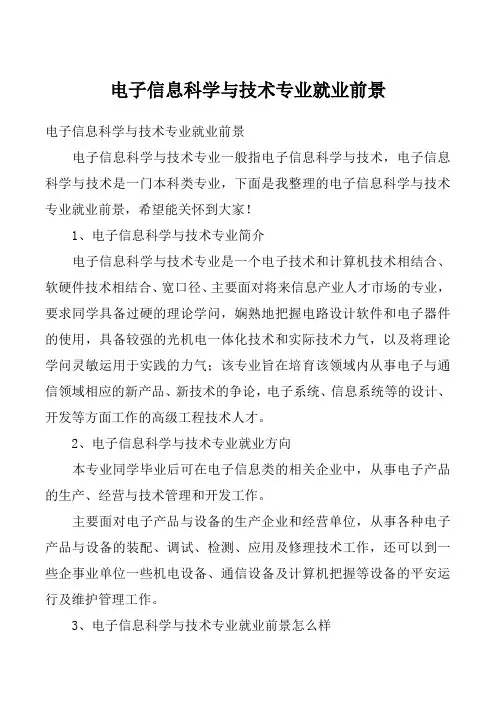 电子信息科学与技术专业就业前景

电子信息科学与技术专业就业前景

电子信息科学与技术专业一般指电子信息科学与技术，电子信息科学与技术是一门本科类专业，下面是我整理的电子信息科学与技术专业就业前景，希望能关怀到大家！

1、电子信息科学与技术专业简介

电子信息科学与技术专业是一个电子技术和计算机技术相结合、软硬件技术相结合、宽口径、主要面对将来信息产业人才市场的专业，要求同学具备过硬的理论学问，娴熟地把握电路设计软件和电子器件的使用，具备较强的光机电一体化技术和实际技术力气，以及将理论学问灵敏运用于实践的力气；该专业旨在培育该领域内从事电子与通信领域相应的新产品、新技术的争论，电子系统、信息系统等的设计、开发等方面工作的高级工程技术人才。

2、电子信息科学与技术专业就业方向

本专业同学毕业后可在电子信息类的相关企业中，从事电子产品的生产、经营与技术管理和开发工作。

主要面对电子产品与设备的生产企业和经营单位，从事各种电子产品与设备的装配、调试、检测、应用及修理技术工作，还可以到一些企事业单位一些机电设备、通信设备及计算机把握等设备的平安运行及维护管理工作。

3、电子信息科学与技术专业就业前景怎么样